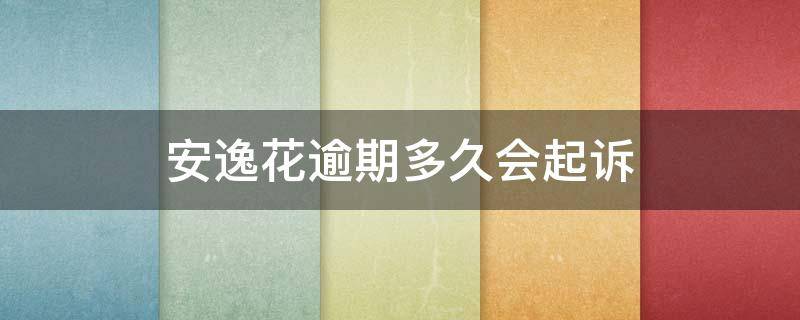 安逸花逾期多久会起诉